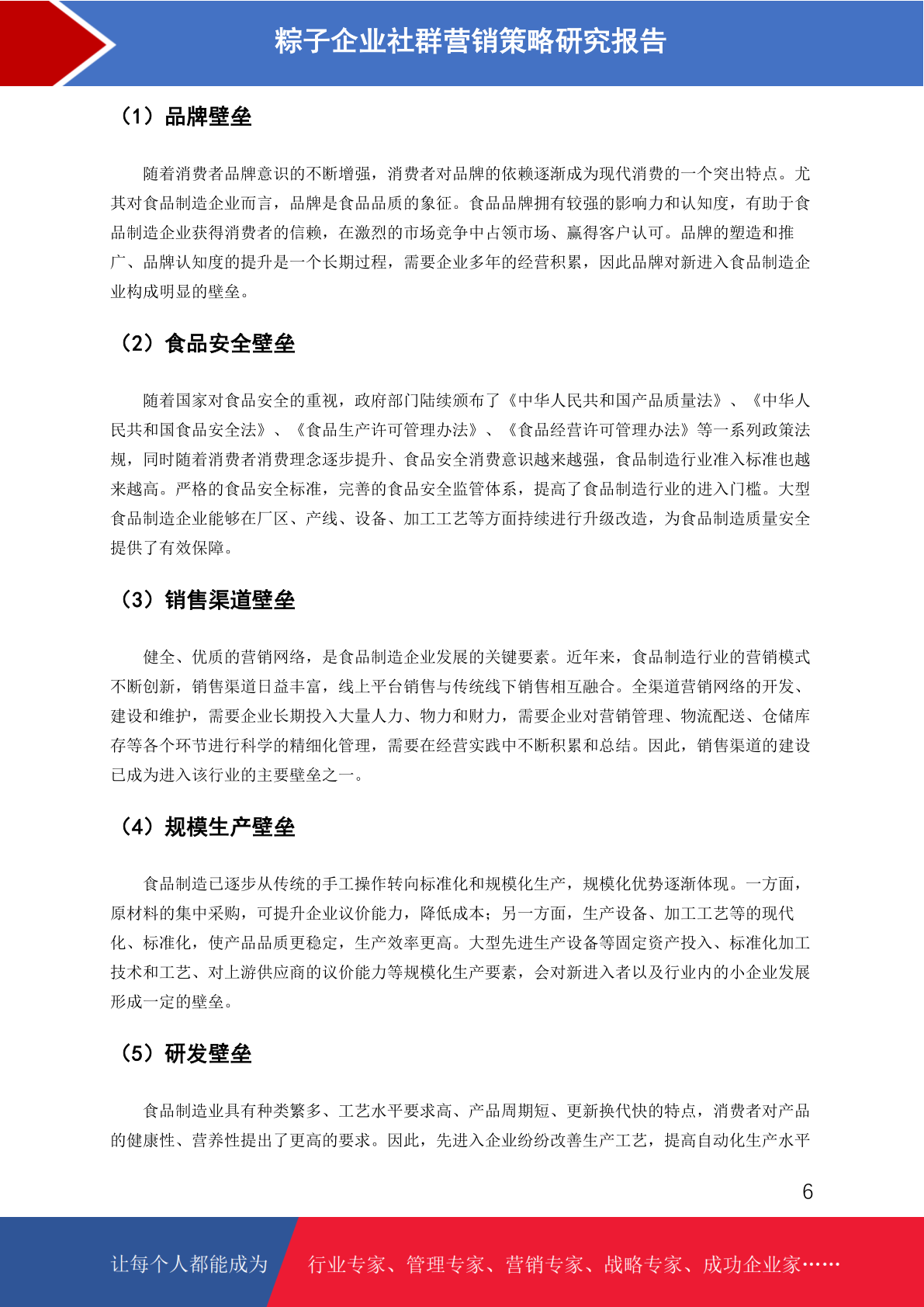 粽子企业社群营销策略研究报告

（1）品牌壁垒

随着消费者品牌意识的不断增强，消费者对品牌的依赖逐渐成为现代消费的一个突出特点。尤其对食品制造企业而言，品牌是食品品质的象征。食品品牌拥有较强的影响力和认知度，有助于食品制造企业获得消费者的信赖，在激烈的市场竞争中占领市场、赢得客户认可。品牌的塑造和推广、品牌认知度的提升是一个长期过程，需要企业多年的经营积累，因此品牌对新进入食品制造企业构成明显的壁垒。

（2）食品安全壁垒

随着国家对食品安全的重视，政府部门陆续颁布了《中华人民共和国产品质量法》、《中华人民共和国食品安全法》、《食品生产许可管理办法》、《食品经营许可管理办法》等一系列政策法规，同时随着消费者消费理念逐步提升、食品安全消费意识越来越强，食品制造行业准入标准也越来越高。严格的食品安全标准，完善的食品安全监管体系，提高了食品制造行业的进入门槛。大型食品制造企业能够在厂区、产线、设备、加工工艺等方面持续进行升级改造，为食品制造质量安全提供了有效保障。

（3）销售渠道壁垒

健全、优质的营销网络，是食品制造企业发展的关键要素。近年来，食品制造行业的营销模式不断创新，销售渠道日益丰富，线上平台销售与传统线下销售相互融合。全渠道营销网络的开发、建设和维护，需要企业长期投入大量人力、物力和财力，需要企业对营销管理、物流配送、仓储库存等各个环节进行科学的精细化管理，需要在经营实践中不断积累和总结。因此，销售渠道的建设已成为进入该行业的主要壁垒之一。

（4）规模生产壁垒

食品制造已逐步从传统的手工操作转向标准化和规模化生产，规模化优势逐渐体现。一方面，原材料的集中采购，可提升企业议价能力，降低成本；另一方面，生产设备、加工工艺等的现代化、标准化，使产品品质更稳定，生产效率更高。大型先进生产设备等固定资产投入、标准化加工技术和工艺、对上游供应商的议价能力等规模化生产要素，会对新进入者以及行业内的小企业发展形成一定的壁垒。

（5）研发壁垒

食品制造业具有种类繁多、工艺水平要求高、产品周期短、更新换代快的特点，消费者对产品的健康性、营养性提出了更高的要求。因此，先进入企业纷纷改善生产工艺，提高自动化生产水平

6

让每个人都能成为 行业专家、管理专家、营销专家、战略专家、成功企业家……